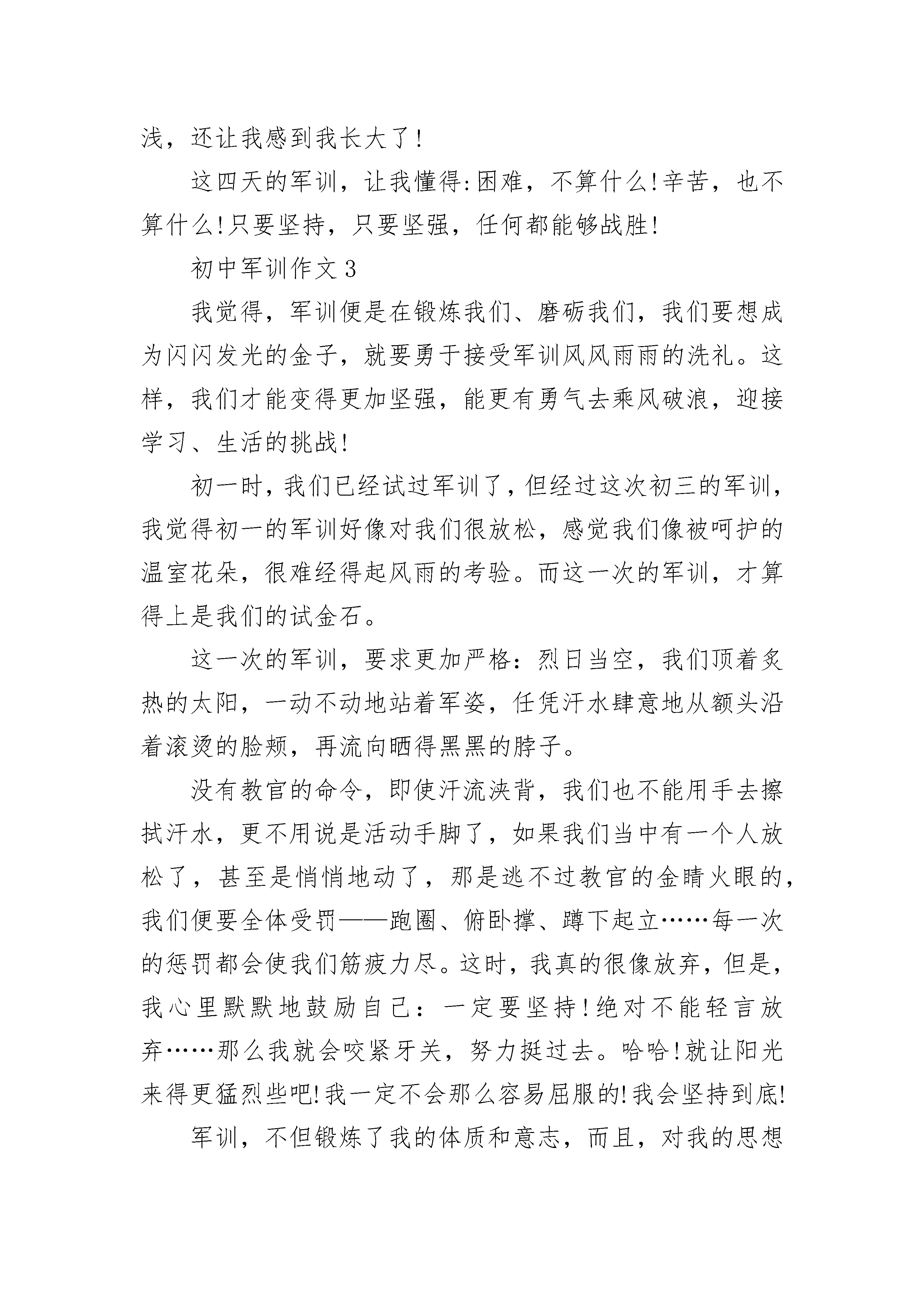 浅，还让我感到我长大了！

这四天的军训，让我懂得:困难，不算什么!辛苦，也不算什么!只要坚持，只要坚强，任何都能够战胜!

初中军训作文3

我觉得，军训便是在锻炼我们、磨砺我们，我们要想成为闪闪发光的金子，就要勇于接受军训风风雨雨的洗礼。这样，我们才能变得更加坚强，能更有勇气去乘风破浪，迎接学习、生活的挑战!

初一时，我们已经试过军训了，但经过这次初三的军训，我觉得初一的军训好像对我们很放松，感觉我们像被呵护的温室花朵，很难经得起风雨的考验。而这一次的军训，才算得上是我们的试金石。

这一次的军训，要求更加严格：烈日当空，我们顶着炙热的太阳，一动不动地站着军姿，任凭汗水肆意地从额头沿着滚烫的脸颊，再流向晒得黑黑的脖子。

没有教官的命令，即使汗流浃背，我们也不能用手去擦拭汗水，更不用说是活动手脚了，如果我们当中有一个人放松了，甚至是悄悄地动了，那是逃不过教官的金睛火眼的，我们便要全体受罚——跑圈、俯卧撑、蹲下起立……每一次的惩罚都会使我们筋疲力尽。这时，我真的很像放弃，但是，我心里默默地鼓励自己：一定要坚持!绝对不能轻言放弃……那么我就会咬紧牙关，努力挺过去。哈哈!就让阳光来得更猛烈些吧!我一定不会那么容易屈服的!我会坚持到底!

军训，不但锻炼了我的体质和意志，而且，对我的思想